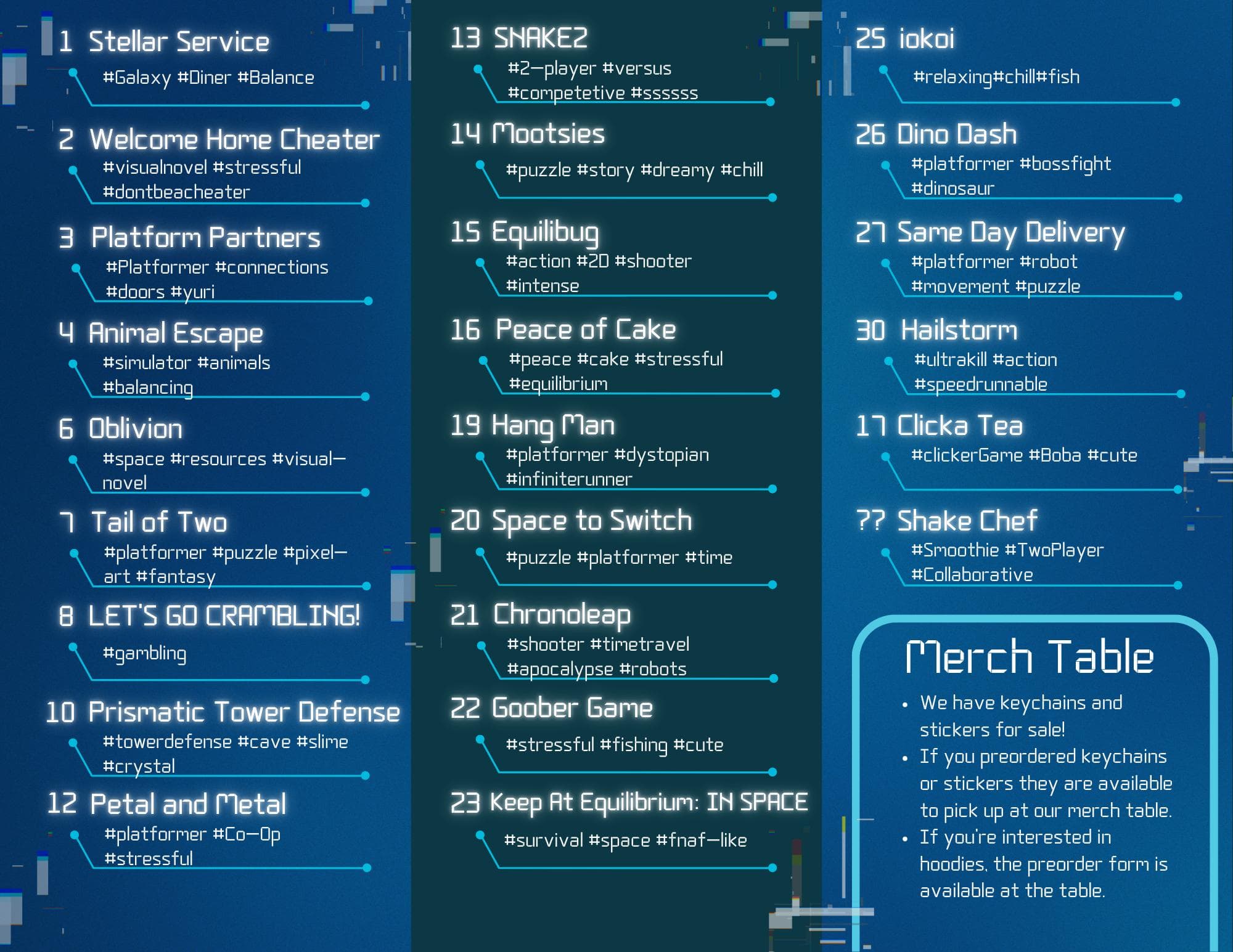 1 Stellar Service
#Galaxy #Diner #Balance

2 Welcome Home Cheater
#visualnovel #stressful #dontbeacheater

3 Platform Partners
#Platformer #connections #doors #yuri

4 Animal Escape
#simulator #animals #balancing

6 Oblivion
#space #resources #visual-novel

7 Tail of Two
#platformer #puzzle #pixel-art #fantasy

8 LET'S GO CRAMBLING!
#gambling

10 Prismatic Tower Defense
#towerdefense #cave #slime #crystal

12 Petal and Metal
#platformer #Co-Op #stressful

13 SNAKE2
#2-player #versus #competetive #ssssss

14 Mootsies
#puzzle #story #dreamy #chill

15 Equilibug
#action #2D #shooter #intense

16 Peace of Cake
#peace #cake #stressful #equilibrium

19 Hang Man
#platformer #dystopian #infiniterunner

20 Space to Switch
#puzzle #platformer #time

21 Chronoleap
#shooter #timetravel #apocalypse #robots

22 Goober Game
#stressful #fishing #cute

23 Keep At Equilibrium: IN SPACE
#survival #space #fnaf-like

25 iokoi
#relaxing#chill#fish

26 Dino Dash
#platformer #bossfight #dinosaur

27 Same Day Delivery
#platformer #robot #movement #puzzle

30 Hailstorm
#ultrakill #action #speedrunnable

17 Clicka Tea
#clickerGame #Boba #cute

?? Shake Chef
#Smoothie #TwoPlayer #Collaborative

Merch Table
• We have keychains and stickers for sale!
• If you preordered keychains or stickers they are available to pick up at our merch table.
• If you're interested in hoodies, the preorder form is available at the table.